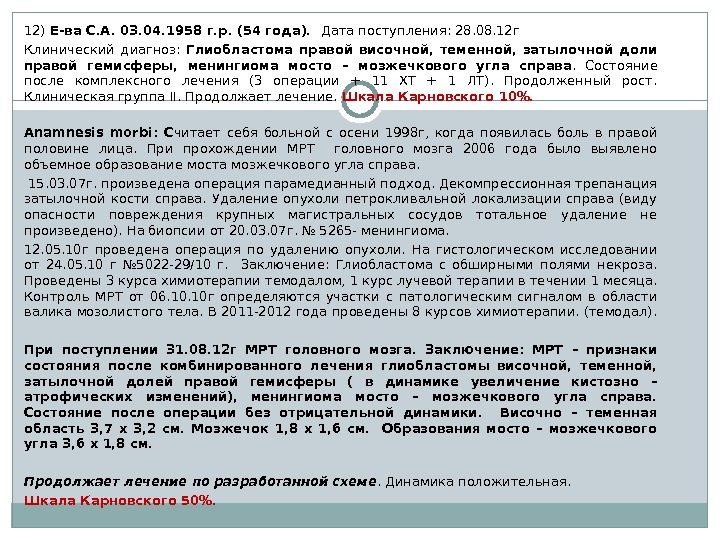 12) Е-ва С.А. 03.04.1958 г.р. (54 года). Дата поступления: 28.08.12г

Клинический диагноз: Глиобластома правой височной, теменной, затылочной доли правой гемисферы, менингиома мосто – мозжечкового угла справа. Состояние после комплексного лечения (3 операции + 11 ХТ + 1 ЛТ). Продолженный рост. Клиническая группа II. Продолжает лечение. Шкала Карновского 10%.

Anamnesis morbi: Считает себя больной с осени 1998г, когда появилась боль в правой половине лица. При прохождении МРТ головного мозга 2006 года было выявлено объемное образование моста мозжечкового угла справа.

15.03.07г. произведена операция парамедианный подход. Декомпрессионная трепанация затылочной кости справа. Удаление опухоли петрокливальной локализации справа (виду опасности повреждения крупных магистральных сосудов тотальное удаление не произведено). На биопсии от 20.03.07г. № 5265- менингиома.

12.05.10г проведена операция по удалению опухоли. На гистологическом исследовании от 24.05.10 г №5022-29/10 г. Заключение: Глиобластома с обширными полями некроза. Проведены 3 курса химиотерапии темодалом, 1 курс лучевой терапии в течении 1 месяца. Контроль МРТ от 06.10.10г определяются участки с патологическим сигналом в области валика мозолистого тела. В 2011-2012 года проведены 8 курсов химиотерапии. (темодал).

При поступлении 31.08.12г МРТ головного мозга. Заключение: МРТ – признаки состояния после комбинированного лечения глиобластомы височной, теменной, затылочной долей правой гемисферы ( в динамике увеличение кистозно – атрофических изменений), менингиома мосто – мозжечкового угла справа. Состояние после операции без отрицательной динамики. Височно – теменная область 3,7 х 3,2 см. Мозжечок 1,8 х 1,6 см. Образования мосто – мозжечкового угла 3,6 х 1,8 см.

Продолжает лечение по разработанной схеме. Динамика положительная.

Шкала Карновского 50%.